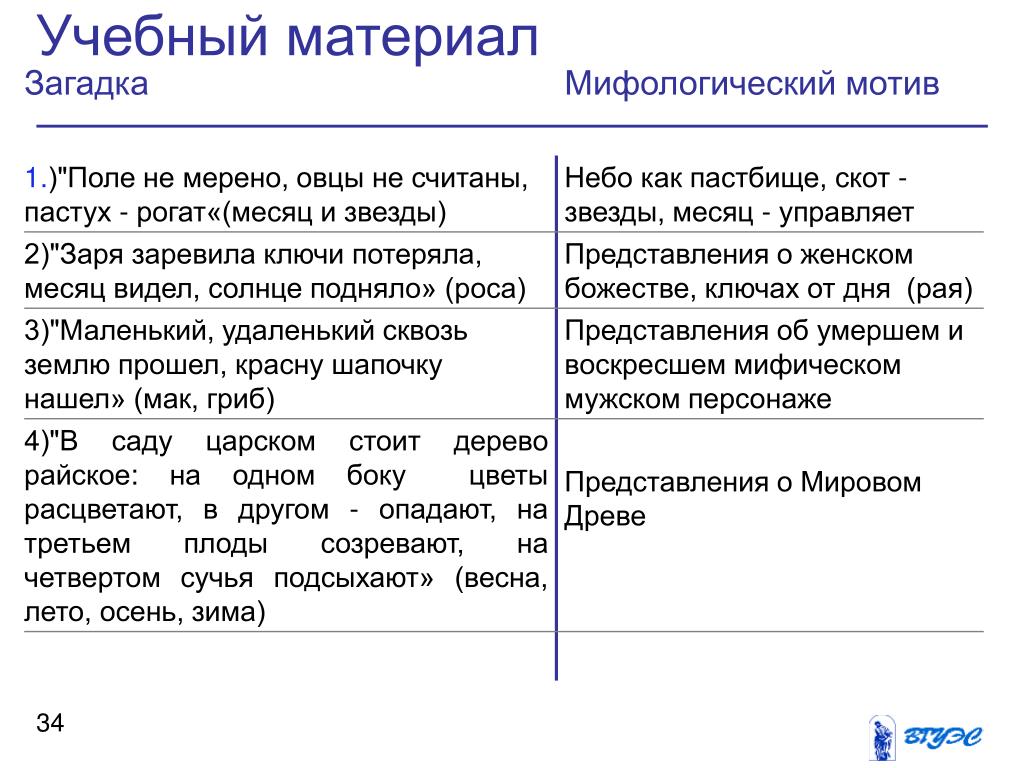 Учебный материал

| Загадка | Мифологический мотив |
|---|---|
| 1.)"Поле не мерено, овцы не считаны, пастух - рогат«(месяц и звезды) | Небо как пастбище, скот - звезды, месяц - управляет |
| 2)"Заря заревила ключи потеряла, месяц видел, солнце подняло» (роса) | Представления о женском божестве, ключах от дня (рая) |
| 3)"Маленький, удаленький сквозь землю прошел, красну шапочку нашел» (мак, гриб) | Представления об умершем и воскресшем мифическом мужском персонаже |
| 4)"В саду царском стоит дерево райское: на одном боку цветы расцветают, в другом - опадают, на третьем плоды созревают, на четвертом сучья подсыхают» (весна, лето, осень, зима) | Представления о Мировом Древе |

34

ВГУЭС